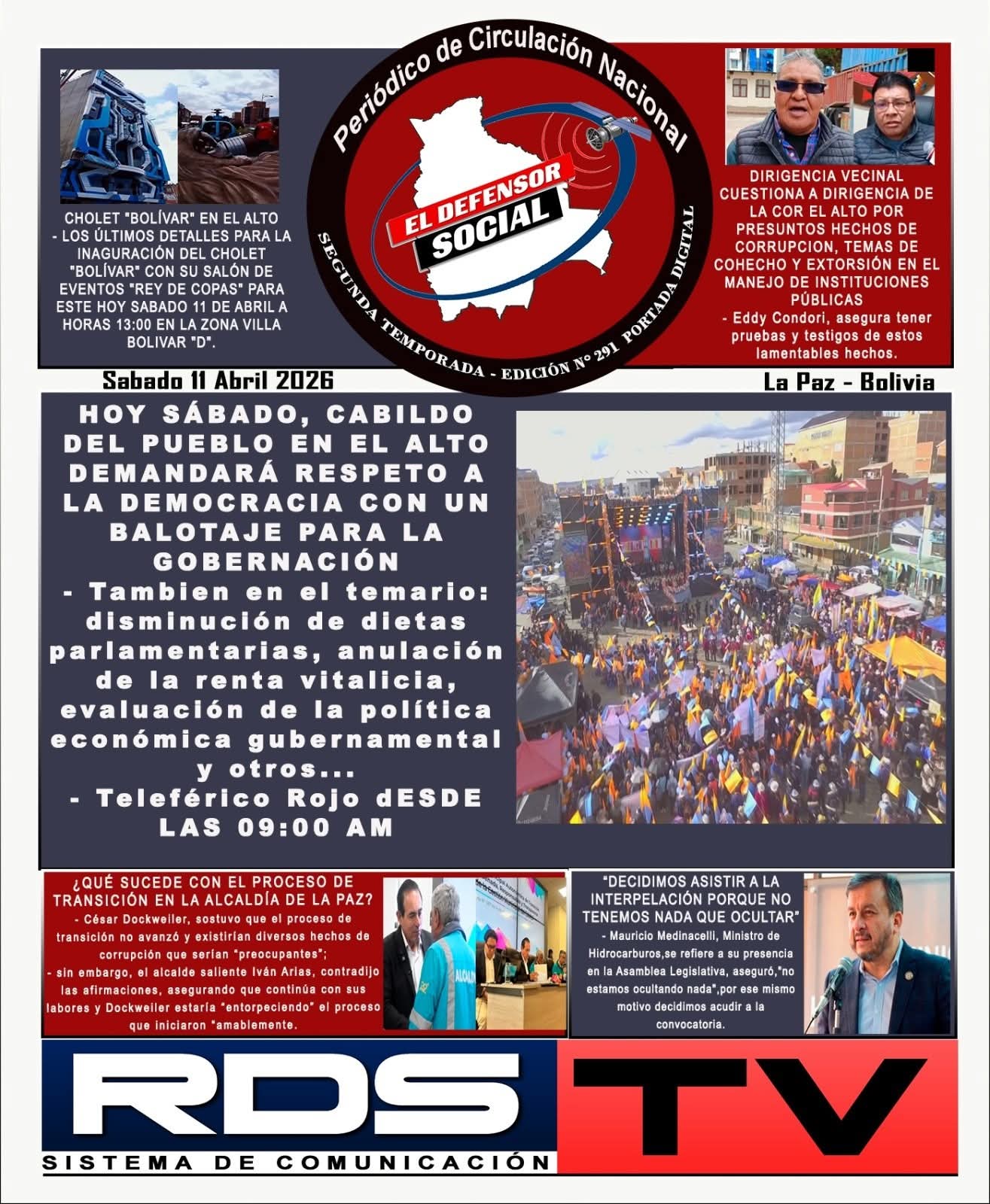 CHOLET "BOLÍVAR" EN EL ALTO - LOS ÚLTIMOS DETALLES PARA LA INAGURACIÓN DEL CHOLET "BOLÍVAR" CON SU SALÓN DE EVENTOS "REY DE COPAS" PARA ESTE HOY SABADO 11 DE ABRIL A HORAS 13:00 EN LA ZONA VILLA BOLIVAR "D".

Periódico de Circulación Nacional

EL DEFENSOR SOCIAL

SEGUNDA TEMPORADA - EDICIÓN N° 291 PORTADA DIGITAL

DIRIGENCIA VECINAL CUESTIONA A DIRIGENCIA DE LA COR EL ALTO POR PRESUNTOS HECHOS DE CORRUPCION, TEMAS DE COHECHO Y EXTORSIÓN EN EL MANEJO DE INSTITUCIONES PÚBLICAS
- Eddy Condori, asegura tener pruebas y testigos de estos lamentables hechos.

Sabado 11 Abril 2026

La Paz - Bolivia

HOY SÁBADO, CABILDO DEL PUEBLO EN EL ALTO DEMANDARÁ RESPETO A LA DEMOCRACIA CON UN BALOTAJE PARA LA GOBERNACIÓN
- Tambien en el temario: disminución de dietas parlamentarias, anulación de la renta vitalicia, evaluación de la política económica gubernamental y otros...
- Teleférico Rojo dESDE LAS 09:00 AM

¿QUÉ SUCEDE CON EL PROCESO DE TRANSICIÓN EN LA ALCALDÍA DE LA PAZ?
- César Dockweiler, sostuvo que el proceso de transición no avanzó y existirían diversos hechos de corrupción que serían "preocupantes";
- sin embargo, el alcalde saliente Iván Arias, contradijo las afirmaciones, asegurando que continúa con sus labores y Dockweiler estaría "entorpeciendo" el proceso que iniciaron "amablemente.

"DECIDIMOS ASISTIR A LA INTERPELACIÓN PORQUE NO TENEMOS NADA QUE OCULTAR"
- Mauricio Medinacelli, Ministro de Hidrocarburos,se refiere a su presencia en la Asamblea Legislativa, aseguró,"no estamos ocultando nada",por ese mismo motivo decidimos acudir a la convocatoria.

RDS TV
SISTEMA DE COMUNICACIÓN